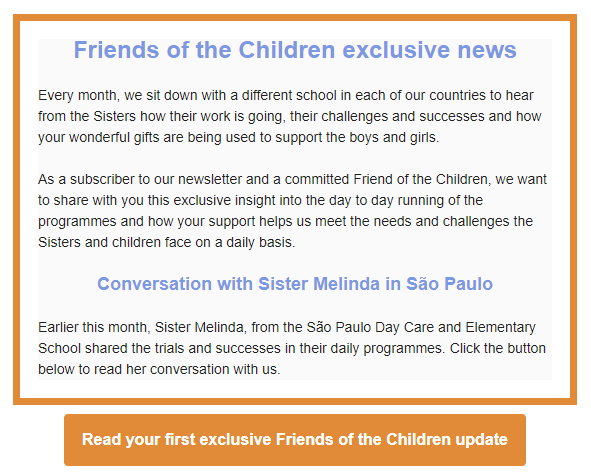 Friends of the Children exclusive news

Every month, we sit down with a different school in each of our countries to hear from the Sisters how their work is going, their challenges and successes and how your wonderful gifts are being used to support the boys and girls.

As a subscriber to our newsletter and a committed Friend of the Children, we want to share with you this exclusive insight into the day to day running of the programmes and how your support helps us meet the needs and challenges the Sisters and children face on a daily basis.

Conversation with Sister Melinda in São Paulo

Earlier this month, Sister Melinda, from the São Paulo Day Care and Elementary School shared the trials and successes in their daily programmes. Click the button below to read her conversation with us.

Read your first exclusive Friends of the Children update